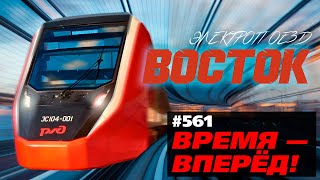 ЭЛЕКТРОПОЕЗД
ВОСТОК

ЭС104-001
РЖД

#561
ВРЕМЯ — ВПЕРЁД!